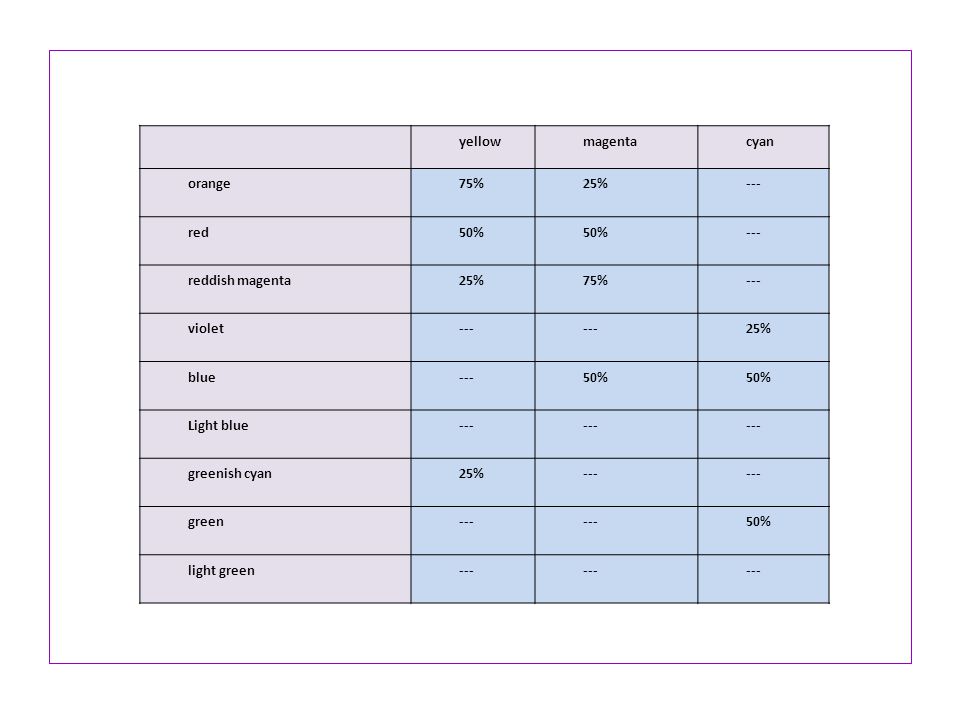 |  | yellow | magenta | cyan |
|---|---|---|---|
| orange | 75% | 25% | --- |
| red | 50% | 50% | --- |
| reddish magenta | 25% | 75% | --- |
| violet | --- | --- | 25% |
| blue | --- | 50% | 50% |
| Light blue | --- | --- | --- |
| greenish cyan | 25% | --- | --- |
| green | --- | --- | 50% |
| light green | --- | --- | --- |